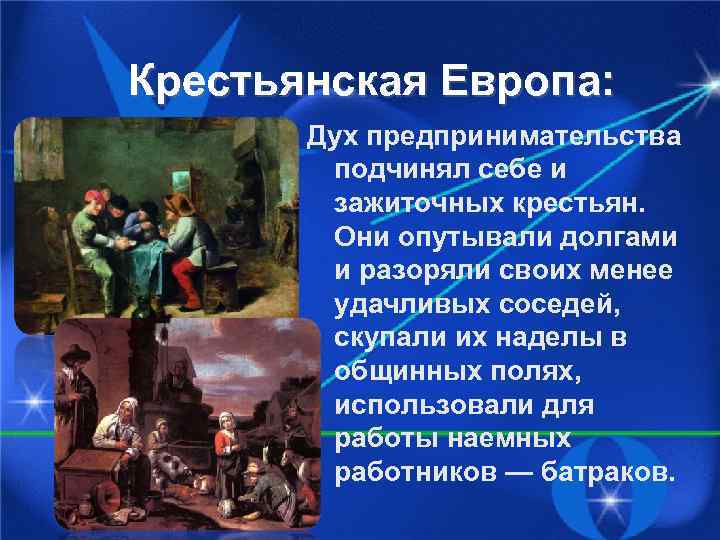 Крестьянская Европа:

Дух предпринимательства подчинял себе и зажиточных крестьян. Они опутывали долгами и разоряли своих менее удачливых соседей, скупали их наделы в общинных полях, использовали для работы наемных работников — батраков.